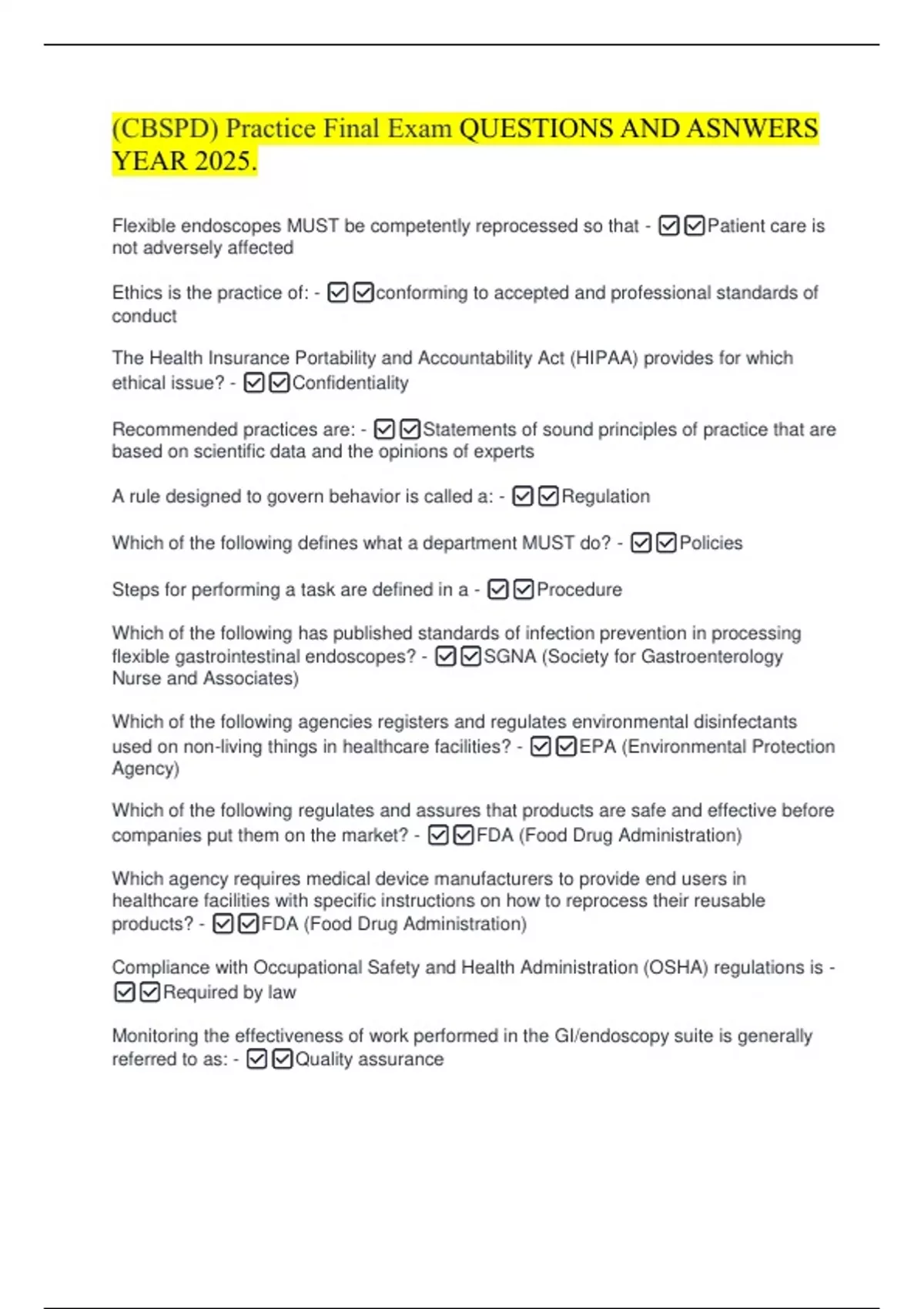 (CBSPD) Practice Final Exam QUESTIONS AND ASNWERS YEAR 2025.

Flexible endoscopes MUST be competently reprocessed so that - ☑☑Patient care is not adversely affected

Ethics is the practice of: - ☑☑conforming to accepted and professional standards of conduct

The Health Insurance Portability and Accountability Act (HIPAA) provides for which ethical issue? - ☑☑Confidentiality

Recommended practices are: - ☑☑Statements of sound principles of practice that are based on scientific data and the opinions of experts

A rule designed to govern behavior is called a: - ☑☑Regulation

Which of the following defines what a department MUST do? - ☑☑Policies

Steps for performing a task are defined in a - ☑☑Procedure

Which of the following has published standards of infection prevention in processing flexible gastrointestinal endoscopes? - ☑☑SGNA (Society for Gastroenterology Nurse and Associates)

Which of the following agencies registers and regulates environmental disinfectants used on non-living things in healthcare facilities? - ☑☑EPA (Environmental Protection Agency)

Which of the following regulates and assures that products are safe and effective before companies put them on the market? - ☑☑FDA (Food Drug Administration)

Which agency requires medical device manufacturers to provide end users in healthcare facilities with specific instructions on how to reprocess their reusable products? - ☑☑FDA (Food Drug Administration)

Compliance with Occupational Safety and Health Administration (OSHA) regulations is - ☑☑Required by law

Monitoring the effectiveness of work performed in the GI/endoscopy suite is generally referred to as: - ☑☑Quality assurance